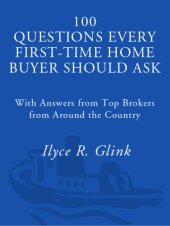 100
QUESTIONS EVERY FIRST-TIME HOME BUYER SHOULD ASK

With Answers from Top Brokers from Around the Country

Ilyce R. Glink